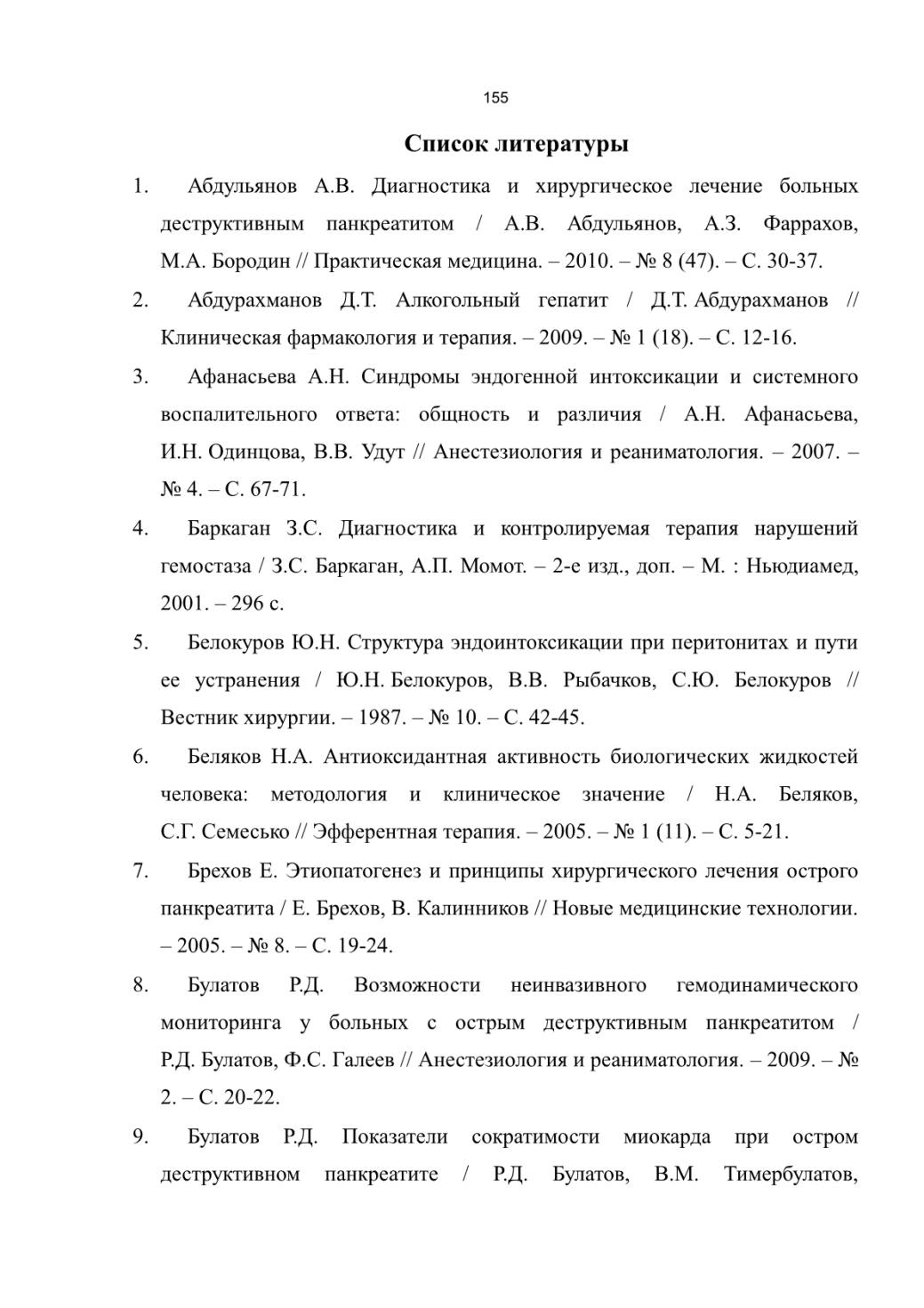 155

Список литературы

1. Абдульянов А.В. Диагностика и хирургическое лечение больных деструктивным панкреатитом / А.В. Абдульянов, А.З. Фаррахов, М.А. Бородин // Практическая медицина. – 2010. – № 8 (47). – С. 30-37.

2. Абдурахманов Д.Т. Алкогольный гепатит / Д.Т. Абдурахманов // Клиническая фармакология и терапия. – 2009. – № 1 (18). – С. 12-16.

3. Афанасьева А.Н. Синдромы эндогенной интоксикации и системного воспалительного ответа: общность и различия / А.Н. Афанасьева, И.Н. Одинцова, В.В. Удут // Анестезиология и реаниматология. – 2007. – № 4. – С. 67-71.

4. Баркаган З.С. Диагностика и контролируемая терапия нарушений гемостаза / З.С. Баркаган, А.П. Момот. – 2-е изд., доп. – М. : Ньюдиамед, 2001. – 296 с.

5. Белокуров Ю.Н. Структура эндоинтоксикации при перитонитах и пути ее устранения / Ю.Н. Белокуров, В.В. Рыбачков, С.Ю. Белокуров // Вестник хирургии. – 1987. – № 10. – С. 42-45.

6. Беляков Н.А. Антиоксидантная активность биологических жидкостей человека: методология и клиническое значение / Н.А. Беляков, С.Г. Семесько // Эфферентная терапия. – 2005. – № 1 (11). – С. 5-21.

7. Брехов Е. Этиопатогенез и принципы хирургического лечения острого панкреатита / Е. Брехов, В. Калинников // Новые медицинские технологии. – 2005. – № 8. – С. 19-24.

8. Булатов Р.Д. Возможности неинвазивного гемодинамического мониторинга у больных с острым деструктивным панкреатитом / Р.Д. Булатов, Ф.С. Галеев // Анестезиология и реаниматология. – 2009. – № 2. – С. 20-22.

9. Булатов Р.Д. Показатели сократимости миокарда при остром деструктивном панкреатите / Р.Д. Булатов, В.М. Тимербулатов,